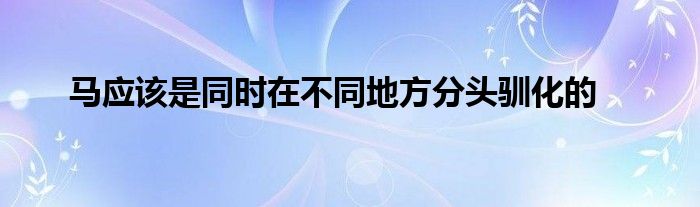 马应该是同时在不同地方分头驯化的